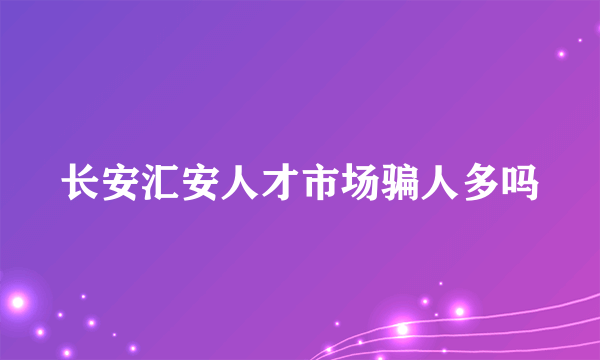 长安汇安人才市场骗人多吗